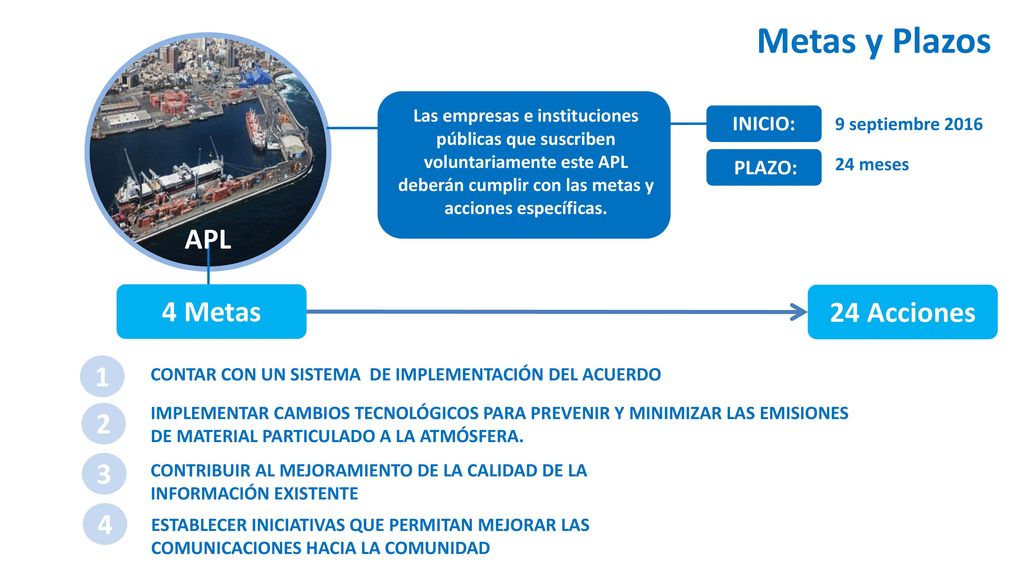 Metas y Plazos

APL

Las empresas e instituciones públicas que suscriben voluntariamente este APL deberán cumplir con las metas y acciones específicas.

INICIO: 9 septiembre 2016

PLAZO: 24 meses

4 Metas

24 Acciones

1 CONTAR CON UN SISTEMA DE IMPLEMENTACIÓN DEL ACUERDO

2 IMPLEMENTAR CAMBIOS TECNOLÓGICOS PARA PREVENIR Y MINIMIZAR LAS EMISIONES DE MATERIAL PARTICULADO A LA ATMÓSFERA.

3 CONTRIBUIR AL MEJORAMIENTO DE LA CALIDAD DE LA INFORMACIÓN EXISTENTE

4 ESTABLECER INICIATIVAS QUE PERMITAN MEJORAR LAS COMUNICACIONES HACIA LA COMUNIDAD